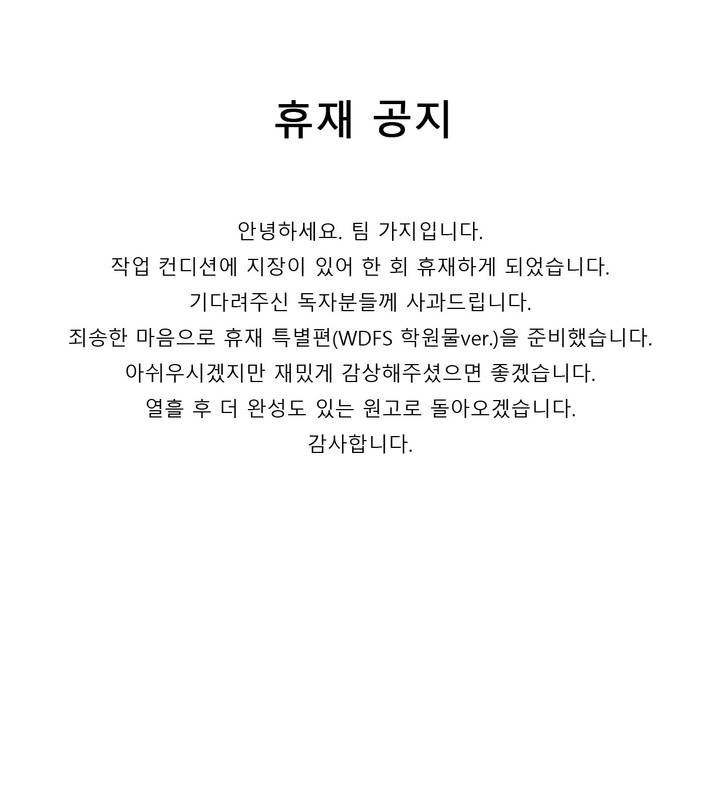 휴재 공지

안녕하세요. 팀 가지입니다.
작업 컨디션에 지장이 있어 한 회 휴재하게 되었습니다.
기다려주신 독자분들께 사과드립니다.
죄송한 마음으로 휴재 특별편(WDFS 학원물ver.)을 준비했습니다.
아쉬우시겠지만 재밌게 감상해주셨으면 좋겠습니다.
열흘 후 더 완성도 있는 원고로 돌아오겠습니다.
감사합니다.